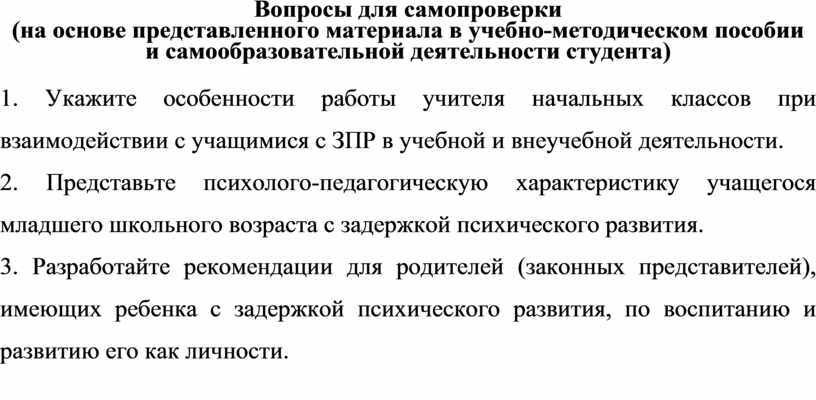 Вопросы для самопроверки
(на основе представленного материала в учебно-методическом пособии и самообразовательной деятельности студента)

1. Укажите особенности работы учителя начальных классов при взаимодействии с учащимися с ЗПР в учебной и внеучебной деятельности.

2. Представьте психолого-педагогическую характеристику учащегося младшего школьного возраста с задержкой психического развития.

3. Разработайте рекомендации для родителей (законных представителей), имеющих ребенка с задержкой психического развития, по воспитанию и развитию его как личности.